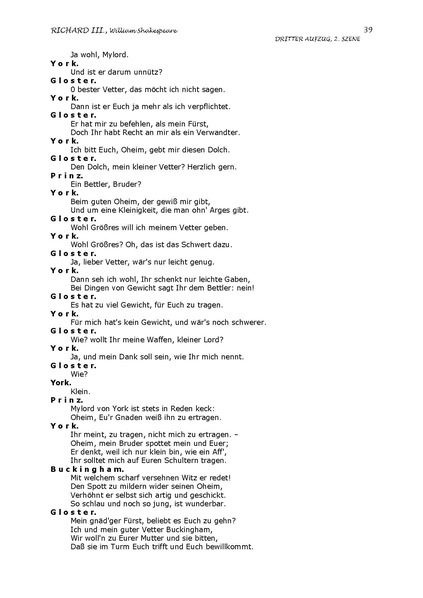 RICHARD III., William Shakespeare

39

DRITTER AUFZUG, 2. SZENE

Ja wohl, Mylord.

York.
Und ist er darum unnütz?

Gloster.
O bester Vetter, das möcht ich nicht sagen.

York.
Dann ist er Euch ja mehr als ich verpflichtet.

Gloster.
Er hat mir zu befehlen, als mein Fürst,
Doch Ihr habt Recht an mir als ein Verwandter.

York.
Ich bitt Euch, Oheim, gebt mir diesen Dolch.

Gloster.
Den Dolch, mein kleiner Vetter? Herzlich gern.

Prinz.
Ein Bettler, Bruder?

York.
Beim guten Oheim, der gewiß mir gibt,
Und um eine Kleinigkeit, die man ohn' Arges gibt.

Gloster.
Wohl Größres will ich meinem Vetter geben.

York.
Wohl Größres? Oh, das ist das Schwert dazu.

Gloster.
Ja, lieber Vetter, wär's nur leicht genug.

York.
Dann seh ich wohl, Ihr schenkt nur leichte Gaben,
Bei Dingen von Gewicht sagt Ihr dem Bettler: nein!

Gloster.
Es hat zu viel Gewicht, für Euch zu tragen.

York.
Für mich hat's kein Gewicht, und wär's noch schwerer.

Gloster.
Wie? wollt Ihr meine Waffen, kleiner Lord?

York.
Ja, und mein Dank soll sein, wie Ihr mich nennt.

Gloster.
Wie?

York.
Klein.

Prinz.
Mylord von York ist stets in Reden keck:
Oheim, Eu'r Gnaden weiß ihn zu ertragen.

York.
Ihr meint, zu tragen, nicht mich zu ertragen. –
Oheim, mein Bruder spottet mein und Euer;
Er denkt, weil ich nur klein bin, wie ein Aff',
Ihr solltet mich auf Euren Schultern tragen.

Buckingham.
Mit welchem scharf versehnen Witz er redet!
Den Spott zu mildern wider seinen Oheim,
Verhöhnt er selbst sich artig und geschickt.
So schlau und noch so jung, ist wunderbar.

Gloster.
Mein gnäd'ger Fürst, beliebt es Euch zu gehn?
Ich und mein guter Vetter Buckingham,
Wir woll'n zu Eurer Mutter und sie bitten,
Daß sie im Turm Euch trifft und Euch bewillkommt.